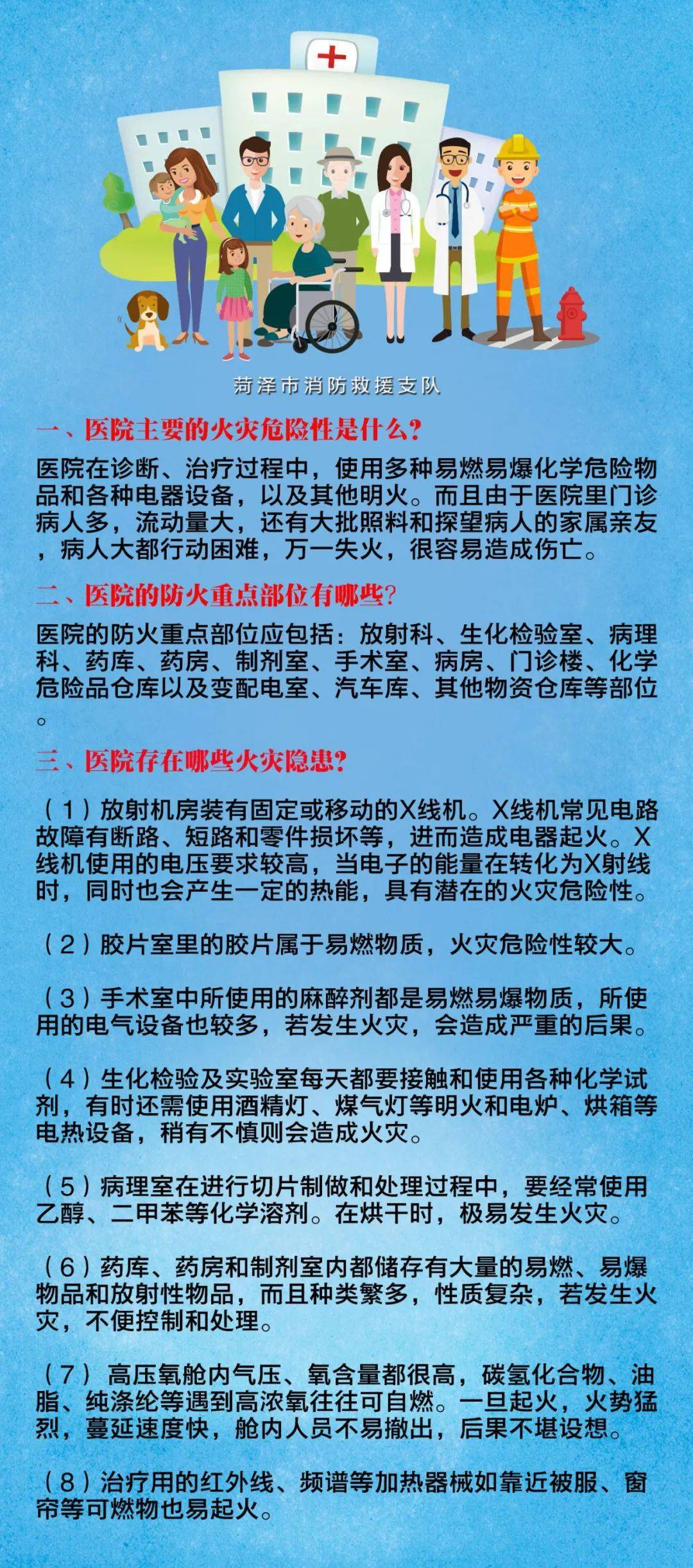 菏泽市消防救援支队

一、医院主要的火灾危险性是什么？

医院在诊断、治疗过程中，使用多种易燃易爆化学危险物品和各种电器设备，以及其他明火。而且由于医院里门诊病人多，流动量大，还有大批照料和探望病人的家属亲友，病人大都行动困难，万一失火，很容易造成伤亡。

二、医院的防火重点部位有哪些？

医院的防火重点部位应包括：放射科、生化检验室、病理科、药库、药房、制剂室、手术室、病房、门诊楼、化学危险品仓库以及变配电室、汽车库、其他物资仓库等部位。

三、医院存在哪些火灾隐患？

（1）放射机房装有固定或移动的X线机。X线机常见电路故障有断路、短路和零件损坏等，进而造成电器起火。X线机使用的电压要求较高，当电子的能量在转化为X射线时，同时也会产生一定的热能，具有潜在的火灾危险性。

（2）胶片室里的胶片属于易燃物质，火灾危险性较大。

（3）手术室中所使用的麻醉剂都是易燃易爆物质，所使用的电气设备也较多，若发生火灾，会造成严重的后果。

（4）生化检验及实验室每天都要接触和使用各种化学试剂，有时还需使用酒精灯、煤气灯等明火和电炉、烘箱等电热设备，稍有不慎则会造成火灾。

（5）病理室在进行切片制做和处理过程中，要经常使用乙醇、二甲苯等化学溶剂。在烘干时，极易发生火灾。

（6）药库、药房和制剂室内都储存有大量的易燃、易爆物品和放射性物品，而且种类繁多，性质复杂，若发生火灾，不便控制和处理。

（7）高压氧舱内气压、氧含量都很高，碳氢化合物、油脂、纯涤纶等遇到高浓氧往往可自燃。一旦起火，火势猛烈，蔓延速度快，舱内人员不易撤出，后果不堪设想。

（8）治疗用的红外线、频谱等加热器械如靠近被服、窗帘等可燃物也易起火。